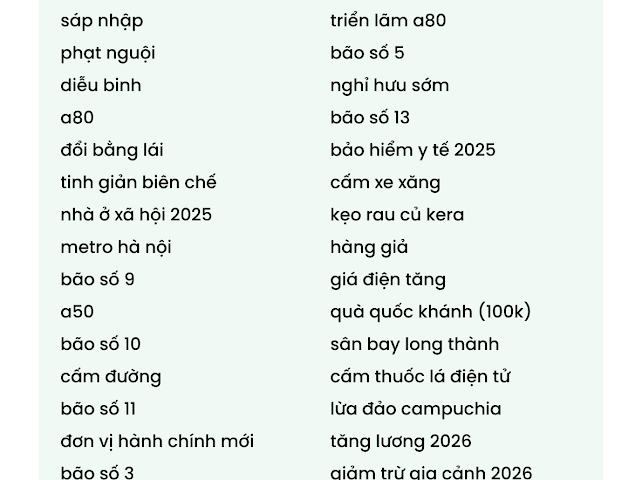 sáp nhập
phạt nguội
diễu binh
a80
đổi bằng lái
tinh giản biên chế
nhà ở xã hội 2025
metro hà nội
bão số 9
a50
bão số 10
cấm đường
bão số 11
đơn vị hành chính mới
bão số 3

triển lãm a80
bão số 5
nghỉ hưu sớm
bão số 13
bảo hiểm y tế 2025
cấm xe xăng
kẹo rau củ kera
hàng giả
giá điện tăng
quà quốc khánh (100k)
sân bay long thành
cấm thuốc lá điện tử
lừa đảo campuchia
tăng lương 2026
giảm trừ gia cảnh 2026